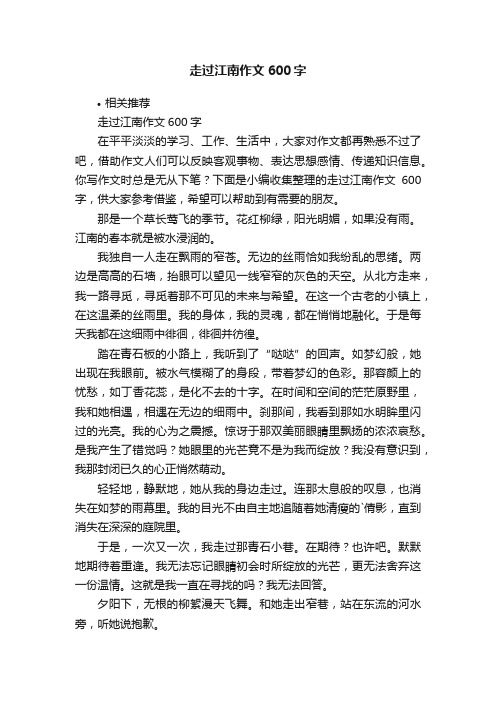 走过江南作文 600 字

• 相关推荐

走过江南作文 600 字

在平平淡淡的学习、工作、生活中，大家对作文都再熟悉不过了吧，借助作文人们可以反映客观事物、表达思想感情、传递知识信息。你写作文时总是无从下笔？下面是小编收集整理的走过江南作文 600 字，供大家参考借鉴，希望可以帮助到有需要的朋友。

那是一个草长莺飞的季节。花红柳绿，阳光明媚，如果没有雨。江南的春本就是被水浸润的。

我独自一人走在飘雨的窄巷。无边的丝雨恰如我纷乱的思绪。两边是高高的石墙，抬眼可以望见一线窄窄的灰色的天空。从北方走来，我一路寻觅，寻觅着那不可见的未来与希望。在这一个古老的小镇上，在这温柔的丝雨里。我的身体，我的灵魂，都在悄悄地融化。于是每天我都在这细雨中徘徊，徘徊并彷徨。

踏在青石板的小路上，我听到了“哒哒”的回声。如梦幻般，她出现在我眼前。被水气模糊了的身段，带着梦幻的色彩。那容颜上的忧愁，如丁香花蕊，是化不去的十字。在时间和空间的茫茫原野里，我和她相遇，相遇在无边的细雨中。刹那间，我看到那如水明眸里闪过的光亮。我的心为之震撼。惊讶于那双美丽眼睛里飘扬的浓浓哀愁。是我产生了错觉吗？她眼里的光芒竟不是为我而绽放？我没有意识到，我那封闭已久的心正悄然萌动。

轻轻地，静默地，她从我的身边走过。连那太息般的叹息，也消失在如梦的雨幕里。我的目光不由自主地追随着她清瘦的`倩影，直到消失在深深的庭院里。

于是，一次又一次，我走过那青石小巷。在期待？也许吧。默默地期待着重逢。我无法忘记眼睛初会时所绽放的光芒，更无法舍弃这一份温情。这就是我一直在寻找的吗？我无法回答。

夕阳下，无根的柳絮漫天飞舞。和她走出窄巷，站在东流的河水旁，听她说抱歉。